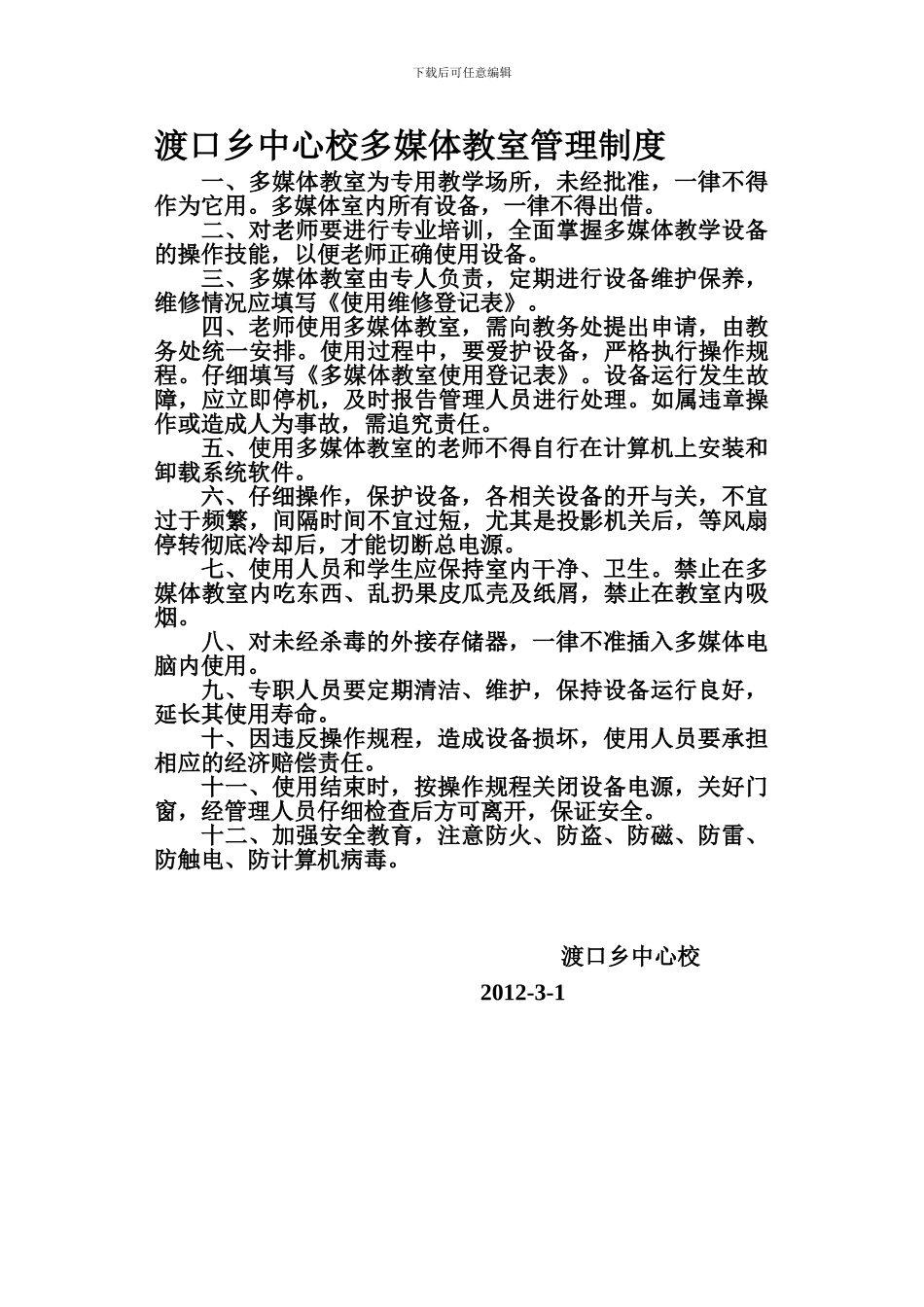 下载后可任意编辑

渡口乡中心校多媒体教室管理制度

一、多媒体教室为专用教学场所，未经批准，一律不得作为它用。多媒体室内所有设备，一律不得出借。

二、对老师要进行专业培训，全面掌握多媒体教学设备的操作技能，以便老师正确使用设备。

三、多媒体教室由专人负责，定期进行设备维护保养，维修情况应填写《使用维修登记表》。

四、老师使用多媒体教室，需向教务处提出申请，由教务处统一安排。使用过程中，要爱护设备，严格执行操作规程。仔细填写《多媒体教室使用登记表》。设备运行发生故障，应立即停机，及时报告管理人员进行处理。如属违章操作或造成人为事故，需追究责任。

五、使用多媒体教室的老师不得自行在计算机上安装和卸载系统软件。

六、仔细操作，保护设备，各相关设备的开与关，不宜过于频繁，间隔时间不宜过短，尤其是投影机关后，等风扇停转彻底冷却后，才能切断总电源。

七、使用人员和学生应保持室内干净、卫生。禁止在多媒体教室内吃东西、乱扔果皮瓜壳及纸屑，禁止在教室内吸烟。

八、对未经杀毒的外接存储器，一律不准插入多媒体电脑内使用。

九、专职人员要定期清洁、维护，保持设备运行良好，延长其使用寿命。

十、因违反操作规程，造成设备损坏，使用人员要承担相应的经济赔偿责任。

十一、使用结束时，按操作规程关闭设备电源，关好门窗，经管理人员仔细检查后方可离开，保证安全。

十二、加强安全教育，注意防火、防盗、防磁、防雷、防触电、防计算机病毒。

渡口乡中心校

2012-3-1